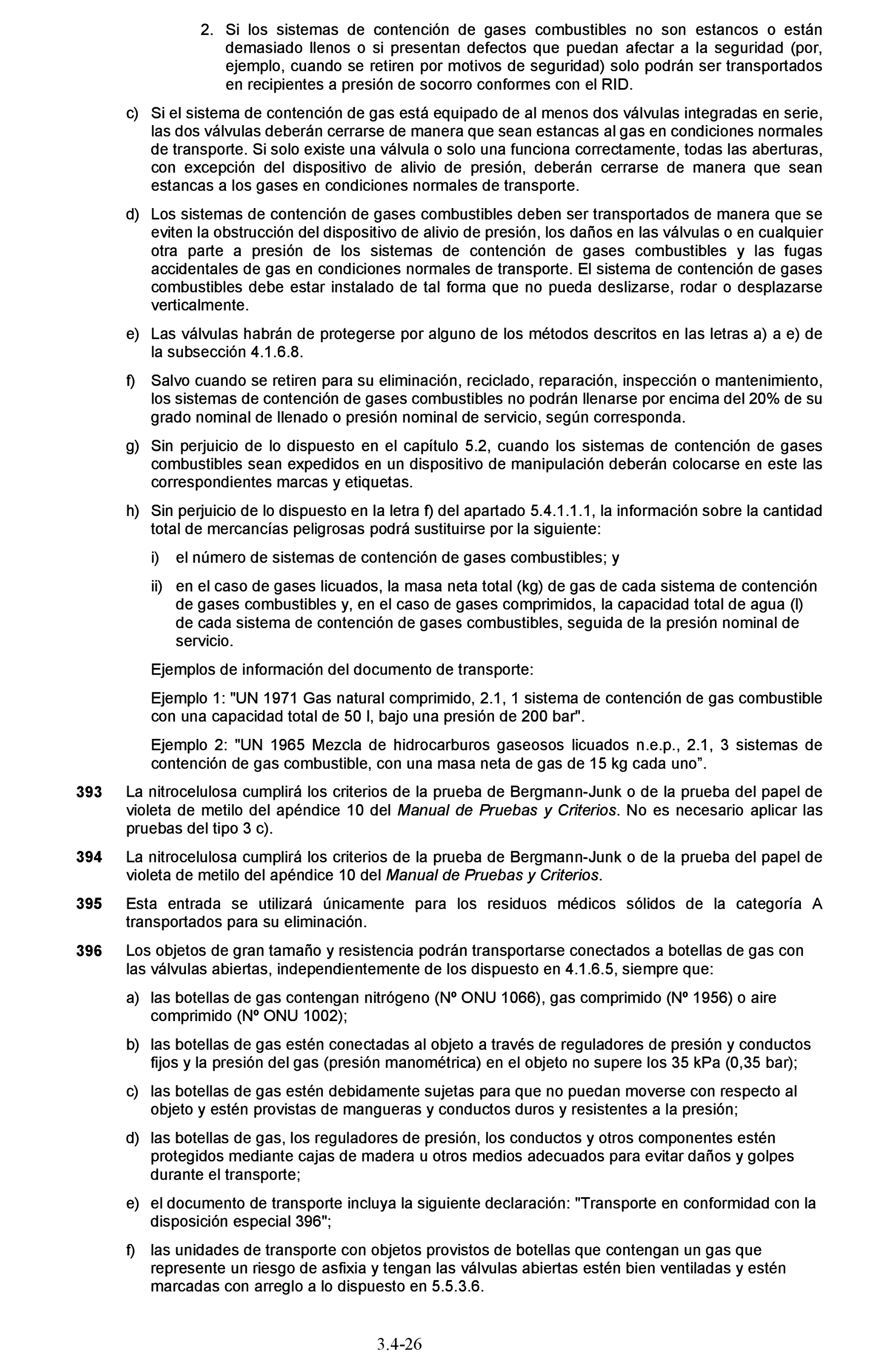 2. Si los sistemas de contención de gases combustibles no son estancos o están demasiado llenos o si presentan defectos que puedan afectar a la seguridad (por, ejemplo, cuando se retiren por motivos de seguridad) solo podrán ser transportados en recipientes a presión de socorro conformes con el RID.

c) Si el sistema de contención de gas está equipado de al menos dos válvulas integradas en serie, las dos válvulas deberán cerrarse de manera que sean estancas al gas en condiciones normales de transporte. Si solo existe una válvula o solo una funciona correctamente, todas las aberturas, con excepción del dispositivo de alivio de presión, deberán cerrarse de manera que sean estancas a los gases en condiciones normales de transporte.

d) Los sistemas de contención de gases combustibles deben ser transportados de manera que se eviten la obstrucción del dispositivo de alivio de presión, los daños en las válvulas o en cualquier otra parte a presión de los sistemas de contención de gases combustibles y las fugas accidentales de gas en condiciones normales de transporte. El sistema de contención de gases combustibles debe estar instalado de tal forma que no pueda deslizarse, rodar o desplazarse verticalmente.

e) Las válvulas habrán de protegerse por alguno de los métodos descritos en las letras a) a e) de la subsección 4.1.6.8.

f) Salvo cuando se retiren para su eliminación, reciclado, reparación, inspección o mantenimiento, los sistemas de contención de gases combustibles no podrán llenarse por encima del 20% de su grado nominal de llenado o presión nominal de servicio, según corresponda.

g) Sin perjuicio de lo dispuesto en el capítulo 5.2, cuando los sistemas de contención de gases combustibles sean expedidos en un dispositivo de manipulación deberán colocarse en este las correspondientes marcas y etiquetas.

h) Sin perjuicio de lo dispuesto en la letra f) del apartado 5.4.1.1.1, la información sobre la cantidad total de mercancías peligrosas podrá sustituirse por la siguiente:

i) el número de sistemas de contención de gases combustibles; y

ii) en el caso de gases licuados, la masa neta total (kg) de gas de cada sistema de contención de gases combustibles y, en el caso de gases comprimidos, la capacidad total de agua (l) de cada sistema de contención de gases combustibles, seguida de la presión nominal de servicio.

Ejemplos de información del documento de transporte:

Ejemplo 1: "UN 1971 Gas natural comprimido, 2.1, 1 sistema de contención de gas combustible con una capacidad total de 50 l, bajo una presión de 200 bar".

Ejemplo 2: "UN 1965 Mezcla de hidrocarburos gaseosos licuados n.e.p., 2.1, 3 sistemas de contención de gas combustible, con una masa neta de gas de 15 kg cada uno”.

393 La nitrocelulosa cumplirá los criterios de la prueba de Bergmann-Junk o de la prueba del papel de violeta de metilo del apéndice 10 del Manual de Pruebas y Criterios. No es necesario aplicar las pruebas del tipo 3 c).

394 La nitrocelulosa cumplirá los criterios de la prueba de Bergmann-Junk o de la prueba del papel de violeta de metilo del apéndice 10 del Manual de Pruebas y Criterios.

395 Esta entrada se utilizará únicamente para los residuos médicos sólidos de la categoría A transportados para su eliminación.

396 Los objetos de gran tamaño y resistencia podrán transportarse conectados a botellas de gas con las válvulas abiertas, independientemente de los dispuesto en 4.1.6.5, siempre que:

a) las botellas de gas contengan nitrógeno (Nº ONU 1066), gas comprimido (Nº 1956) o aire comprimido (Nº ONU 1002);

b) las botellas de gas estén conectadas al objeto a través de reguladores de presión y conductos fijos y la presión del gas (presión manométrica) en el objeto no supere los 35 kPa (0,35 bar);

c) las botellas de gas estén debidamente sujetas para que no puedan moverse con respecto al objeto y estén provistas de mangueras y conductos duros y resistentes a la presión;

d) las botellas de gas, los reguladores de presión, los conductos y otros componentes estén protegidos mediante cajas de madera u otros medios adecuados para evitar daños y golpes durante el transporte;

e) el documento de transporte incluya la siguiente declaración: "Transporte en conformidad con la disposición especial 396";

f) las unidades de transporte con objetos provistos de botellas que contengan un gas que represente un riesgo de asfixia y tengan las válvulas abiertas estén bien ventiladas y estén marcadas con arreglo a lo dispuesto en 5.5.3.6.

3.4-26